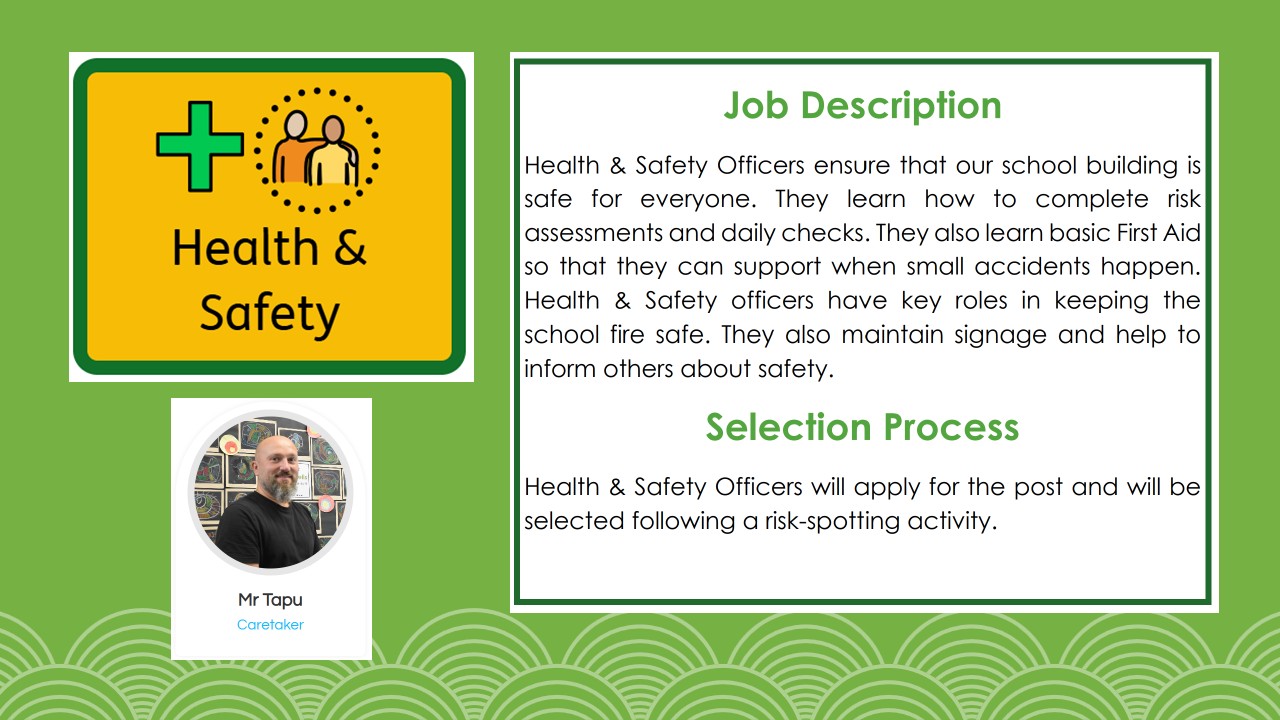 Health & Safety

Mr Tapu
Caretaker

Job Description

Health & Safety Officers ensure that our school building is safe for everyone. They learn how to complete risk assessments and daily checks. They also learn basic First Aid so that they can support when small accidents happen. Health & Safety officers have key roles in keeping the school fire safe. They also maintain signage and help to inform others about safety.

Selection Process

Health & Safety Officers will apply for the post and will be selected following a risk-spotting activity.